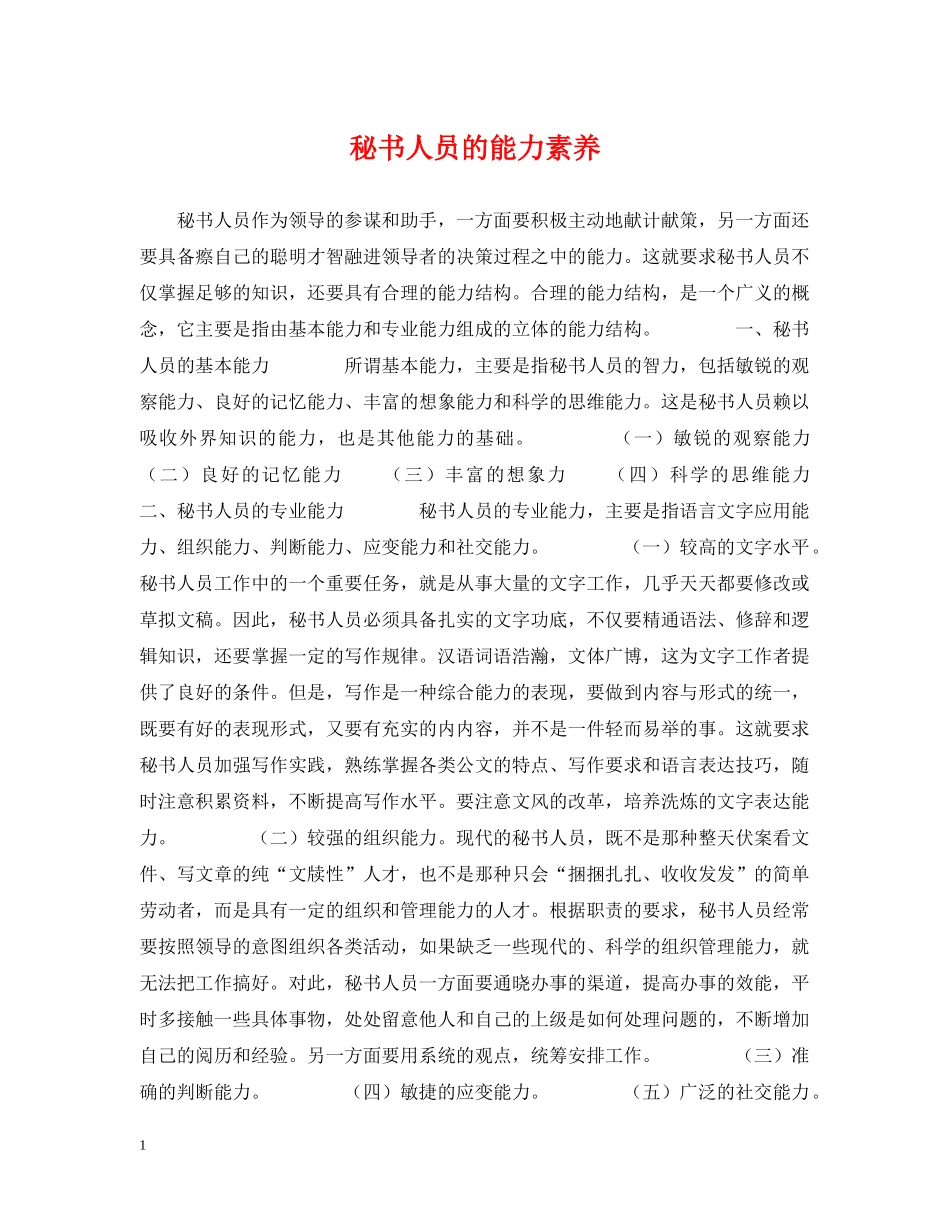 秘书人员的能力素养

秘书人员作为领导的参谋和助手，一方面要积极主动地献计献策，另一方面还要具备瘵自己的聪明才智融进领导者的决策过程之中的能力。这就要求秘书人员不仅掌握足够的知识，还要具有合理的能力结构。合理的能力结构，是一个广义的概念，它主要是指由基本能力和专业能力组成的立体的能力结构。 一、秘书人员的基本能力 所谓基本能力，主要是指秘书人员的智力，包括敏锐的观察能力、良好的记忆能力、丰富的想象能力和科学的思维能力。这是秘书人员赖以吸收外界知识的能力，也是其他能力的基础。 （一）敏锐的观察能力 （二）良好的记忆能力 （三）丰富的想象力 （四）科学的思维能力 二、秘书人员的专业能力 秘书人员的专业能力，主要是指语言文字应用能力、组织能力、判断能力、应变能力和社交能力。 （一）较高的文字水平。秘书人员工作中的一个重要任务，就是从事大量的文字工作，几乎天天都要修改或草拟文稿。因此，秘书人员必须具备扎实的文字功底，不仅要精通语法、修辞和逻辑知识，还要掌握一定的写作规律。汉语词语浩瀚，文体广博，这为文字工作者提供了良好的条件。但是，写作是一种综合能力的表现，要做到内容与形式的统一，既要有好的表现形式，又要有充实的内内容，并不是一件轻而易举的事。这就要求秘书人员加强写作实践，熟练掌握各类公文的特点、写作要求和语言表达技巧，随时注意积累资料，不断提高写作水平。要注意文风的改革，培养洗炼的文字表达能力。 （二）较强的组织能力。现代的秘书人员，既不是那种整天伏案看文件、写文章的纯“文牍性”人才，也不是那种只会“捆捆扎扎、收收发发”的简单劳动者，而是具有一定的组织和管理能力的人才。根据职责的要求，秘书人员经常要按照领导的意图组织各类活动，如果缺乏一些现代的、科学的组织管理能力，就无法把工作搞好。对此，秘书人员一方面要通晓办事的渠道，提高办事的效能，平时多接触一些具体事物，处处留意他人和自己的上级是如何处理问题的，不断增加自己的阅历和经验。另一方面要用系统的观点，统筹安排工作。 （三）准确的判断能力。 （四）敏捷的应变能力。 （五）广泛的社交能力。

1